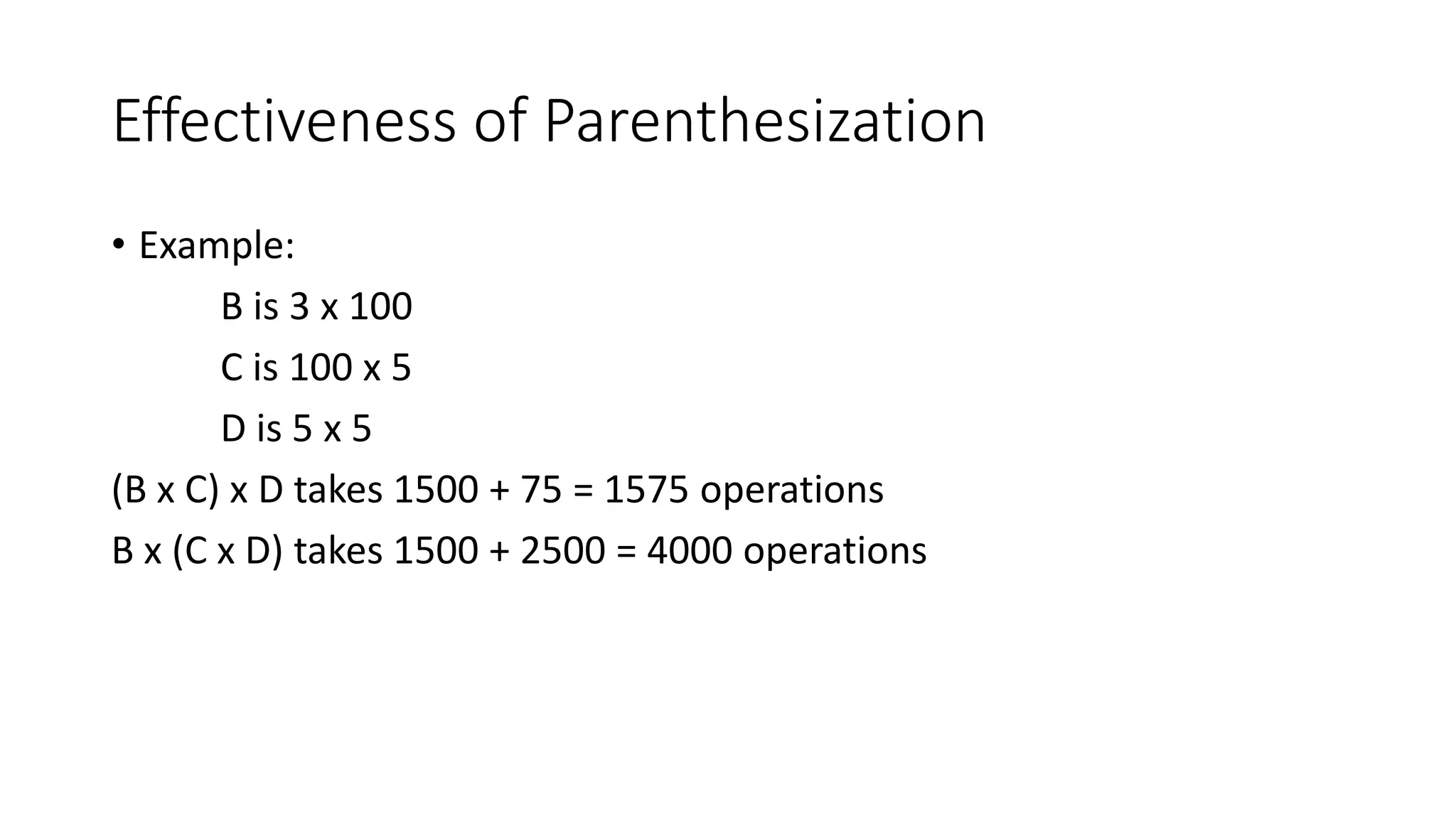 Effectiveness of Parenthesization

• Example:

B is 3 x 100

C is 100 x 5

D is 5 x 5

(B x C) x D takes 1500 + 75 = 1575 operations

B x (C x D) takes 1500 + 2500 = 4000 operations